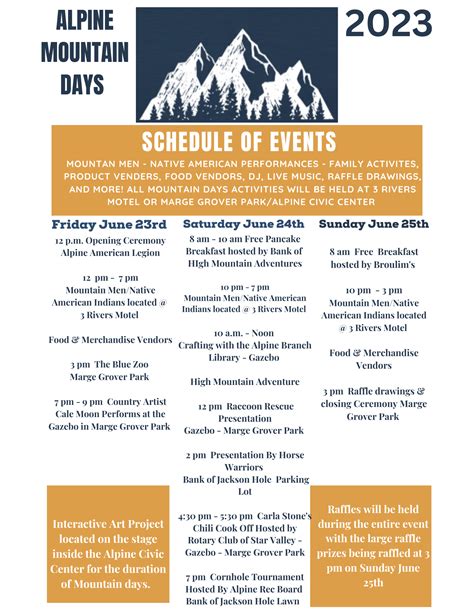 ALPINE MOUNTAIN DAYS

2023

SCHEDULE OF EVENTS

MOUNTAN MEN - NATIVE AMERICAN PERFORMANCES - FAMILY ACTIVITES, PRODUCT VENDERS, FOOD VENDORS, DJ, LIVE MUSIC, RAFFLE DRAWINGS, AND MORE! ALL MOUNTAIN DAYS ACTIVITIES WILL BE HELD AT 3 RIVERS MOTEL OR MARGE GROVER PARK/ALPINE CIVIC CENTER

Friday June 23rd

12 p.m. Opening Ceremony Alpine American Legion

12 pm - 7 pm Mountain Men/Native American Indians located @ 3 Rivers Motel

Food & Merchandise Vendors

3 pm The Blue Zoo Marge Grover Park

7 pm - 9 pm Country Artist Cale Moon Performs at the Gazebo in Marge Grover Park

Interactive Art Project located on the stage inside the Alpine Civic Center for the duration of Mountain days.

Saturday June 24th

8 am - 10 am Free Pancake Breakfast hosted by Bank of HIgh Mountain Adventures

10 pm - 7 pm Mountain Men/Native American Indians located @ 3 Rivers Motel

10 a.m. - Noon Crafting with the Alpine Branch Library - Gazebo

High Mountain Adventure

12 pm Raccoon Rescue Presentation Gazebo - Marge Grover Park

2 pm Presentation By Horse Warriors Bank of Jackson Hole Parking Lot

4:30 pm - 5:30 pm Carla Stone's Chili Cook Off Hosted by Rotary Club of Star Valley - Gazebo - Marge Grover Park

7 pm Cornhole Tournament Hosted By Alpine Rec Board Bank of Jackson Hole Lawn

Sunday June 25th

8 am Free Breakfast hosted by Broulim's

10 pm - 3 pm Mountain Men/Native American Indians located @ 3 Rivers Motel

Food & Merchandise Vendors

3 pm Raffle drawings & closing Ceremony Marge Grover Park

Raffles will be held during the entire event with the large raffle prizes being raffled at 3 pm on Sunday June 25th